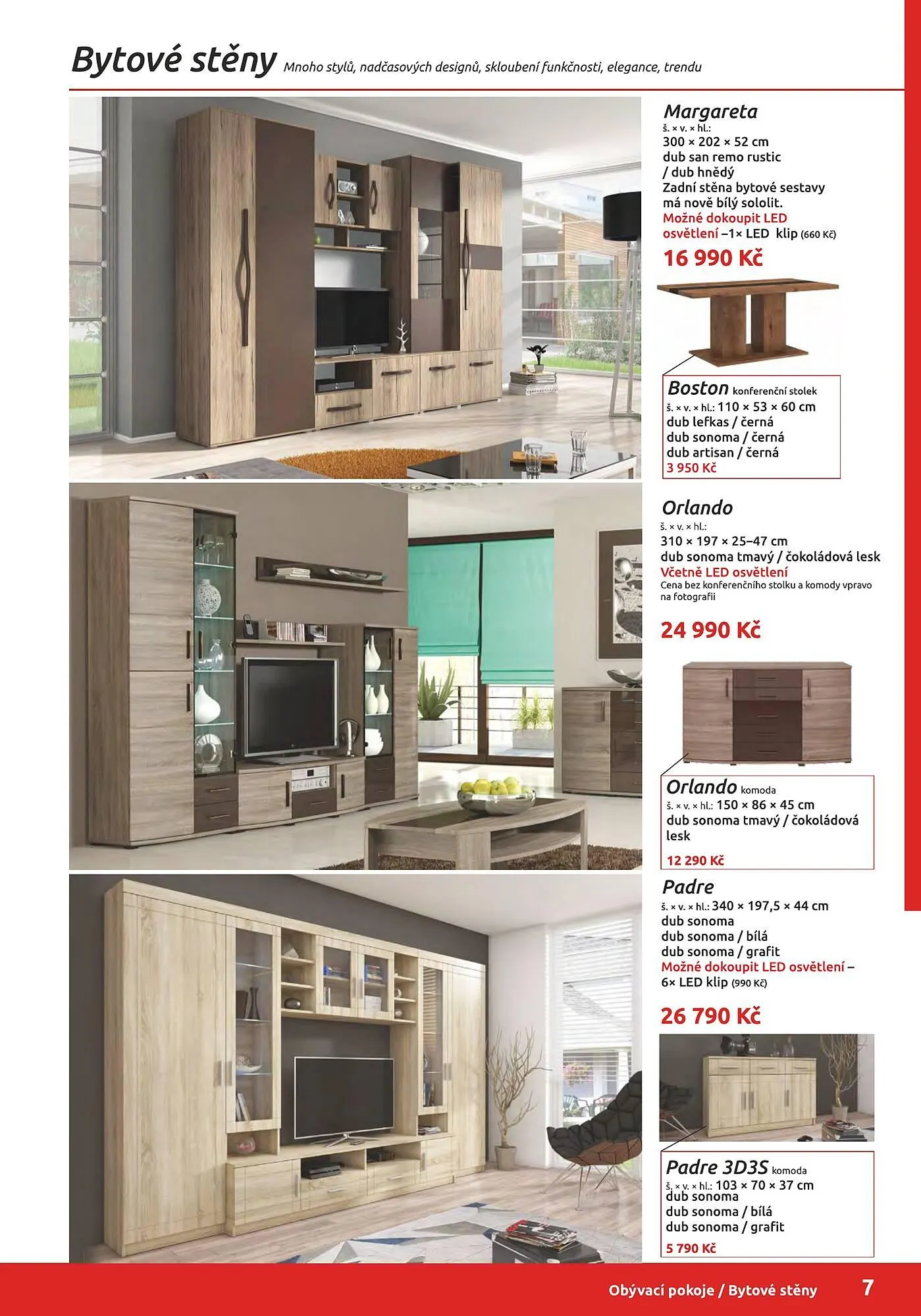 Bytové stěny Mnoho stylů, nadčasových designů, skloubení funkčnosti, elegance, trendu

Margareta
š. × v. × hl.:
300 × 202 × 52 cm
dub san remo rustic
/ dub hnědý
Zadní stěna bytové sestavy má nově bílý sololit.
Možné dokoupit LED osvětlení –1× LED klip (660 Kč)
16 990 Kč

Boston konferenční stolek
š. × v. × hl.: 110 × 53 × 60 cm
dub lefkas / černá
dub sonoma / černá
dub artisan / černá
3 950 Kč

Orlando
š. × v. × hl.:
310 × 197 × 25–47 cm
dub sonoma tmavý / čokoládová lesk
Včetně LED osvětlení
Cena bez konferenčního stolku a komody vpravo na fotografii
24 990 Kč

Orlando komoda
š. × v. × hl.: 150 × 86 × 45 cm
dub sonoma tmavý / čokoládová lesk
12 290 Kč

Padre
š. × v. × hl.: 340 × 197,5 × 44 cm
dub sonoma
dub sonoma / bílá
dub sonoma / grafit
Možné dokoupit LED osvětlení – 6× LED klip (990 Kč)
26 790 Kč

Padre 3D3S komoda
š. × v. × hl.: 103 × 70 × 37 cm
dub sonoma
dub sonoma / bílá
dub sonoma / grafit
5 790 Kč

Obývací pokoje / Bytové stěny 7